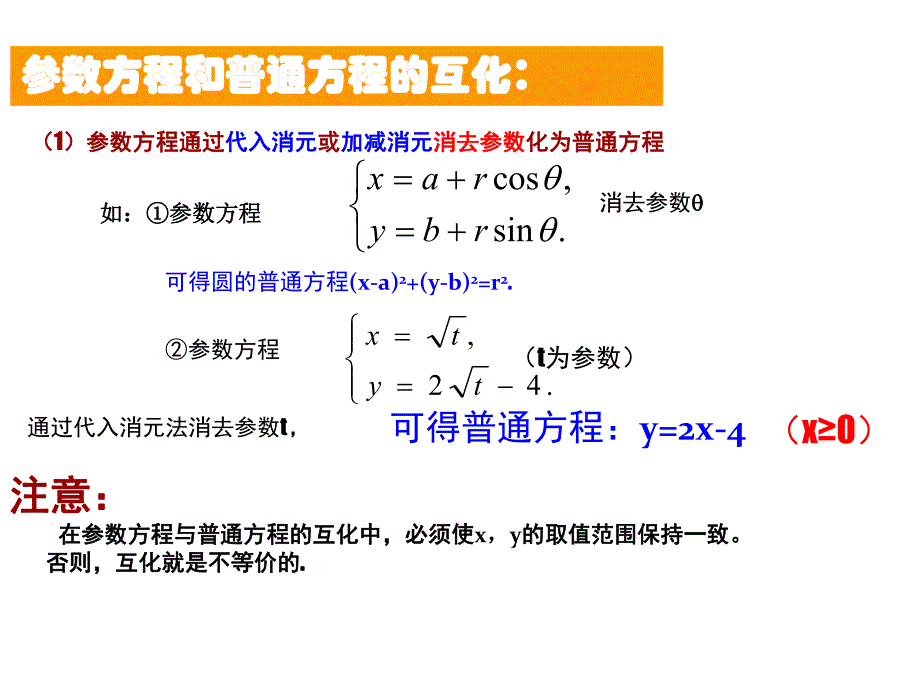 参数方程和普通方程的互化：

（1）参数方程通过代入消元或加减消元消去参数化为普通方程

如：①参数方程 $\begin{cases} x = a + r\cos\theta, \\ y = b + r\sin\theta. \end{cases}$ 消去参数θ

可得圆的普通方程$(x-a)^2+(y-b)^2=r^2$.

②参数方程 $\begin{cases} x = \sqrt{t}, \\ y = 2\sqrt{t} - 4. \end{cases}$ （t为参数）

通过代入消元法消去参数t， 可得普通方程：y=2x-4 （x≥0）

注意：

在参数方程与普通方程的互化中，必须使x，y的取值范围保持一致。否则，互化就是不等价的.